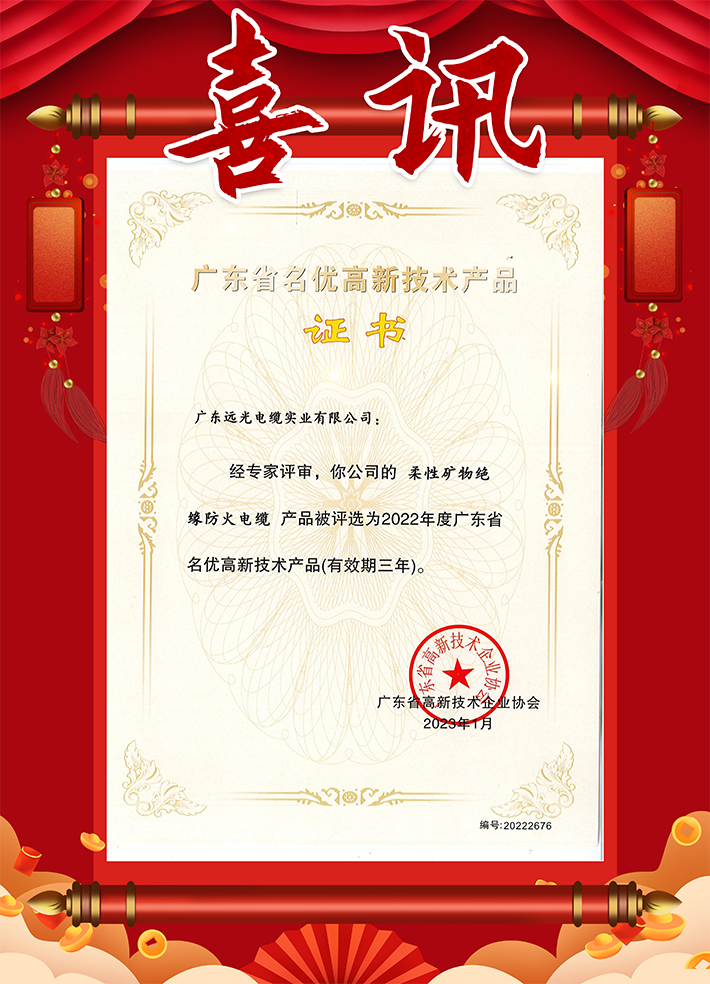 喜讯

广东省名优高新技术产品

证书

广东远光电缆实业有限公司：

经专家评审，你公司的 柔性矿物绝缘防火电缆 产品被评选为2022年度广东省名优高新技术产品(有效期三年)。

广东省高新技术企业协会

广东省高新技术企业协会
2023年1月

编号:20222676